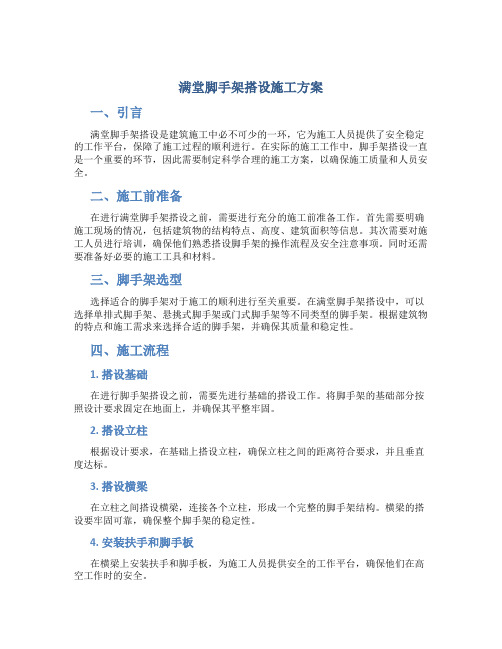 满堂脚手架搭设施工方案

一、引言

满堂脚手架搭设是建筑施工中必不可少的一环，它为施工人员提供了安全稳定的工作平台，保障了施工过程的顺利进行。在实际的施工工作中，脚手架搭设一直是一个重要的环节，因此需要制定科学合理的施工方案，以确保施工质量和人员安全。

二、施工前准备

在进行满堂脚手架搭设之前，需要进行充分的施工前准备工作。首先需要明确施工现场的情况，包括建筑物的结构特点、高度、建筑面积等信息。其次需要对施工人员进行培训，确保他们熟悉搭设脚手架的操作流程及安全注意事项。同时还需要准备好必要的施工工具和材料。

三、脚手架选型

选择适合的脚手架对于施工的顺利进行至关重要。在满堂脚手架搭设中，可以选择单排式脚手架、悬挑式脚手架或门式脚手架等不同类型的脚手架。根据建筑物的特点和施工需求来选择合适的脚手架，并确保其质量和稳定性。

四、施工流程

1. 搭设基础

在进行脚手架搭设之前，需要先进行基础的搭设工作。将脚手架的基础部分按照设计要求固定在地面上，并确保其平整牢固。

2. 搭设立柱

根据设计要求，在基础上搭设立柱，确保立柱之间的距离符合要求，并且垂直度达标。

3. 搭设横梁

在立柱之间搭设横梁，连接各个立柱，形成一个完整的脚手架结构。横梁的搭设要牢固可靠，确保整个脚手架的稳定性。

4. 安装扶手和脚手板

在横梁上安装扶手和脚手板，为施工人员提供安全的工作平台，确保他们在高空工作时的安全。